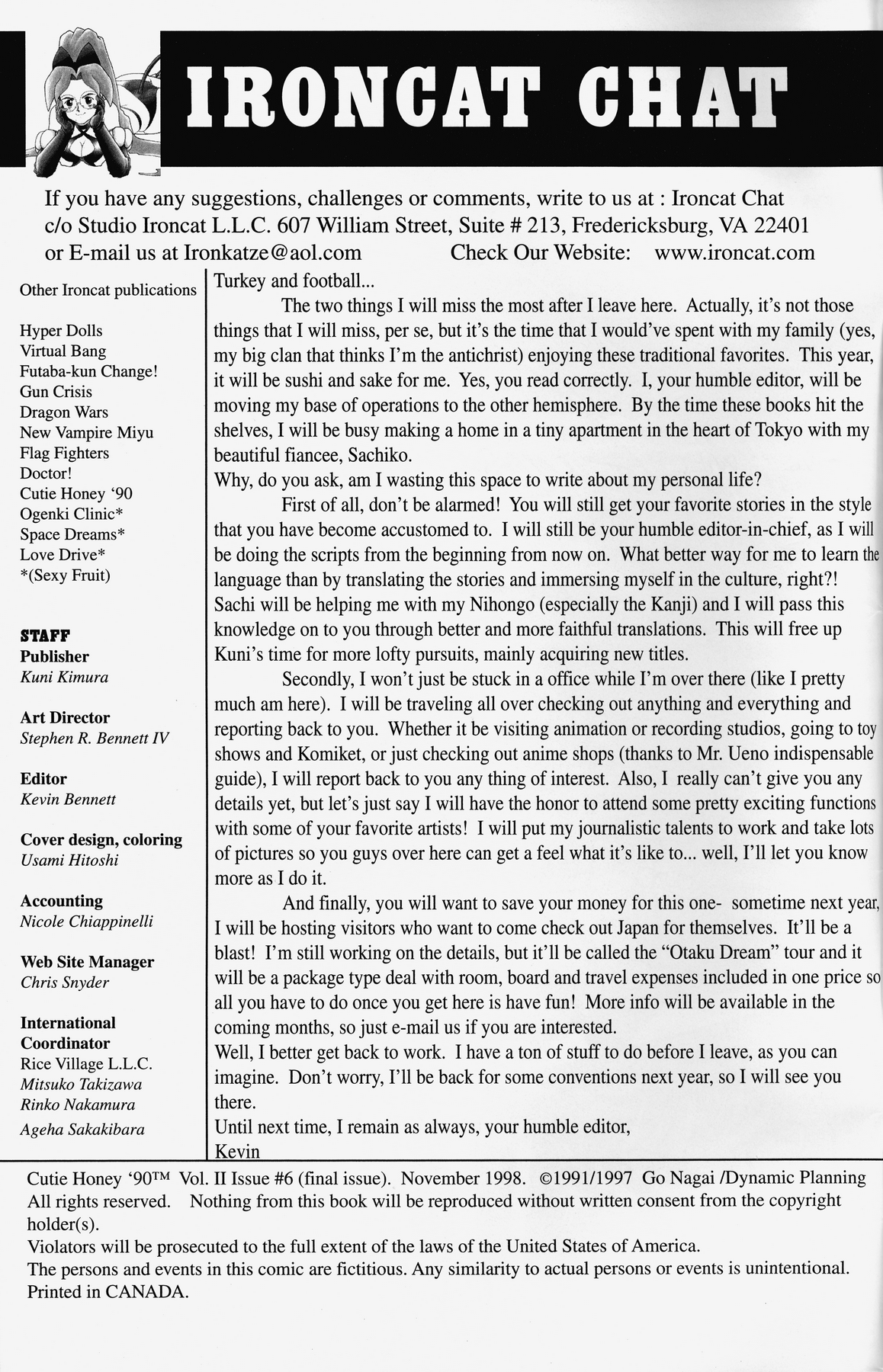 IRONCAT CHAT

If you have any suggestions, challenges or comments, write to us at : Ironcat Chat c/o Studio Ironcat L.L.C. 607 William Street, Suite # 213, Fredericksburg, VA 22401 or E-mail us at Ironkatze@aol.com Check Our Website: www.ironcat.com

Other Ironcat publications

Hyper Dolls
Virtual Bang
Futaba-kun Change!
Gun Crisis
Dragon Wars
New Vampire Miyu
Flag Fighters
Doctor!
Cutie Honey '90
Ogenki Clinic*
Space Dreams*
Love Drive*
*(Sexy Fruit)

STAFF
Publisher
Kuni Kimura

Art Director
Stephen R. Bennett IV

Editor
Kevin Bennett

Cover design, coloring
Usami Hitoshi

Accounting
Nicole Chiappinelli

Web Site Manager
Chris Snyder

International Coordinator
Rice Village L.L.C.
Mitsuko Takizawa
Rinko Nakamura
Ageha Sakakibara

Turkey and football...

The two things I will miss the most after I leave here. Actually, it's not those things that I will miss, per se, but it's the time that I would've spent with my family (yes, my big clan that thinks I'm the antichrist) enjoying these traditional favorites. This year, it will be sushi and sake for me. Yes, you read correctly. I, your humble editor, will be moving my base of operations to the other hemisphere. By the time these books hit the shelves, I will be busy making a home in a tiny apartment in the heart of Tokyo with my beautiful fiancee, Sachiko.

Why, do you ask, am I wasting this space to write about my personal life?

First of all, don't be alarmed! You will still get your favorite stories in the style that you have become accustomed to. I will still be your humble editor-in-chief, as I will be doing the scripts from the beginning from now on. What better way for me to learn the language than by translating the stories and immersing myself in the culture, right?! Sachi will be helping me with my Nihongo (especially the Kanji) and I will pass this knowledge on to you through better and more faithful translations. This will free up Kuni's time for more lofty pursuits, mainly acquiring new titles.

Secondly, I won't just be stuck in a office while I'm over there (like I pretty much am here). I will be traveling all over checking out anything and everything and reporting back to you. Whether it be visiting animation or recording studios, going to toy shows and Komiket, or just checking out anime shops (thanks to Mr. Ueno indispensable guide), I will report back to you any thing of interest. Also, I really can't give you any details yet, but let's just say I will have the honor to attend some pretty exciting functions with some of your favorite artists! I will put my journalistic talents to work and take lots of pictures so you guys over here can get a feel what it's like to... well, I'll let you know more as I do it.

And finally, you will want to save your money for this one- sometime next year, I will be hosting visitors who want to come check out Japan for themselves. It'll be a blast! I'm still working on the details, but it'll be called the "Otaku Dream" tour and it will be a package type deal with room, board and travel expenses included in one price so all you have to do once you get here is have fun! More info will be available in the coming months, so just e-mail us if you are interested.

Well, I better get back to work. I have a ton of stuff to do before I leave, as you can imagine. Don't worry, I'll be back for some conventions next year, so I will see you there.

Until next time, I remain as always, your humble editor,
Kevin

Cutie Honey '90™ Vol. II Issue #6 (final issue). November 1998. ©1991/1997 Go Nagai /Dynamic Planning All rights reserved. Nothing from this book will be reproduced without written consent from the copyright holder(s).
Violators will be prosecuted to the full extent of the laws of the United States of America.
The persons and events in this comic are fictitious. Any similarity to actual persons or events is unintentional.
Printed in CANADA.